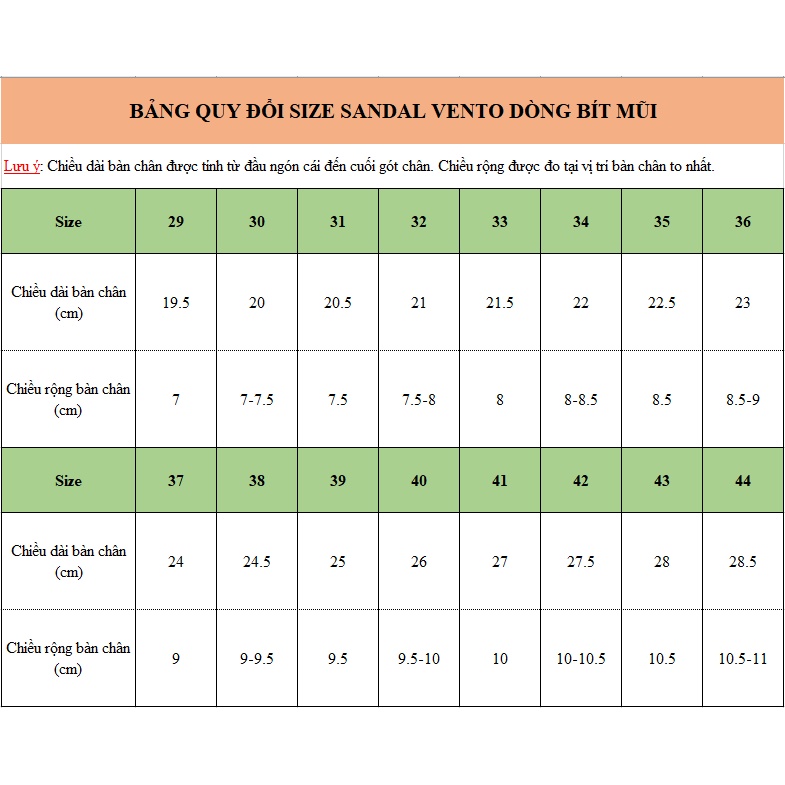 BẢNG QUY ĐỔI SIZE SANDAL VENTO DÒNG BÍT MŨI

Lưu ý: Chiều dài bàn chân được tính từ đầu ngón cái đến cuối gót chân. Chiều rộng được đo tại vị trí bàn chân to nhất.

| Size | 29 | 30 | 31 | 32 | 33 | 34 | 35 | 36 |
|---|---|---|---|---|---|---|---|---|
| Chiều dài bàn chân (cm) | 19.5 | 20 | 20.5 | 21 | 21.5 | 22 | 22.5 | 23 |
| Chiều rộng bàn chân (cm) | 7 | 7-7.5 | 7.5 | 7.5-8 | 8 | 8-8.5 | 8.5 | 8.5-9 |
| Size | 37 | 38 | 39 | 40 | 41 | 42 | 43 | 44 |
| Chiều dài bàn chân (cm) | 24 | 24.5 | 25 | 26 | 27 | 27.5 | 28 | 28.5 |
| Chiều rộng bàn chân (cm) | 9 | 9-9.5 | 9.5 | 9.5-10 | 10 | 10-10.5 | 10.5 | 10.5-11 |